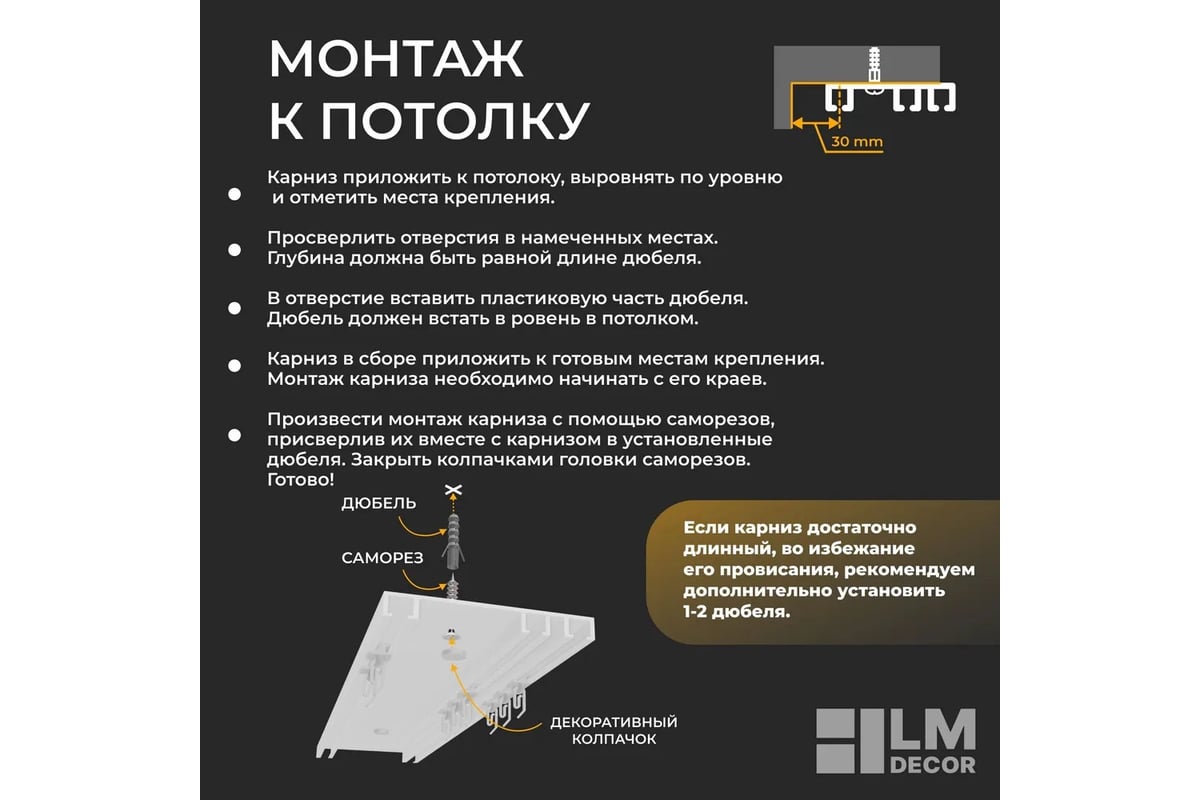 МОНТАЖ
К ПОТОЛКУ

30 mm

• Карниз приложить к потолоку, выровнять по уровню и отметить места крепления.

• Просверлить отверстия в намеченных местах. Глубина должна быть равной длине дюбеля.

• В отверстие вставить пластиковую часть дюбеля. Дюбель должен встать в ровень в потолком.

• Карниз в сборе приложить к готовым местам крепления. Монтаж карниза необходимо начинать с его краев.

• Произвести монтаж карниза с помощью саморезов, присверлив их вместе с карнизом в установленные дюбеля. Закрыть колпачками головки саморезов. Готово!

ДЮБЕЛЬ

САМОРЕЗ

ДЕКОРАТИВНЫЙ
КОЛПАЧОК

Если карниз достаточно длинный, во избежание его провисания, рекомендуем дополнительно установить 1-2 дюбеля.

LM
DECOR